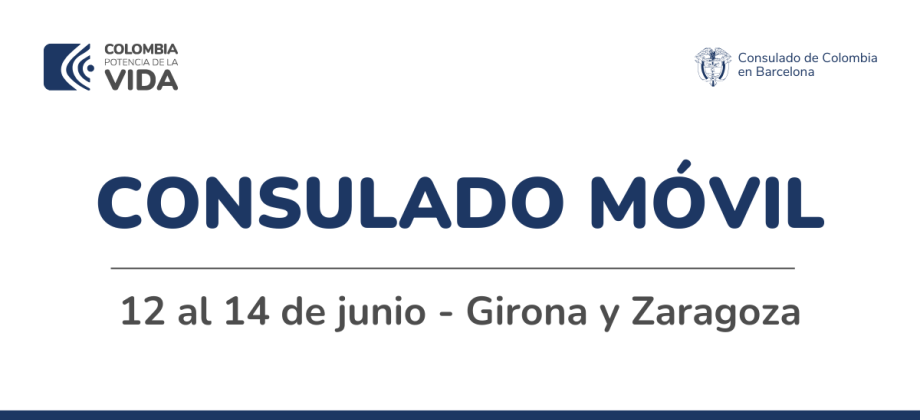 COLOMBIA
POTENCIA DE LA
VIDA

Consulado de Colombia
en Barcelona

CONSULADO MÓVIL

12 al 14 de junio - Girona y Zaragoza